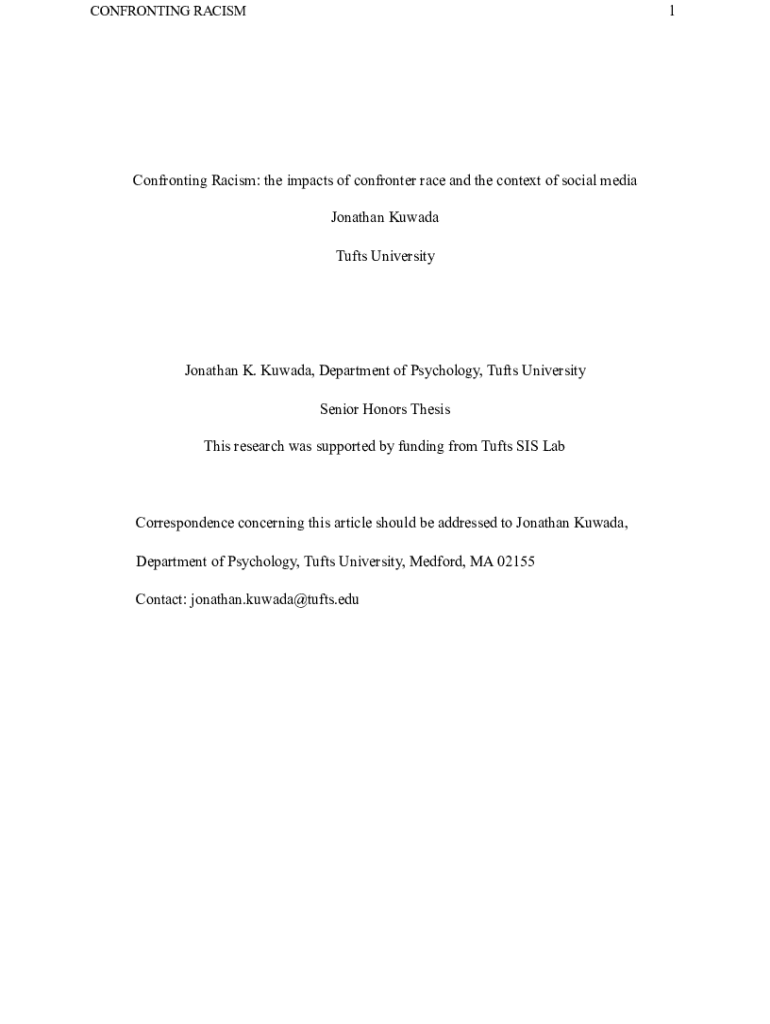 CONFRONTING RACISM 1

Confronting Racism: the impacts of confronter race and the context of social media

Jonathan Kuwada

Tufts University

Jonathan K. Kuwada, Department of Psychology, Tufts University

Senior Honors Thesis

This research was supported by funding from Tufts SIS Lab

Correspondence concerning this article should be addressed to Jonathan Kuwada,

Department of Psychology, Tufts University, Medford, MA 02155

Contact: jonathan.kuwada@tufts.edu